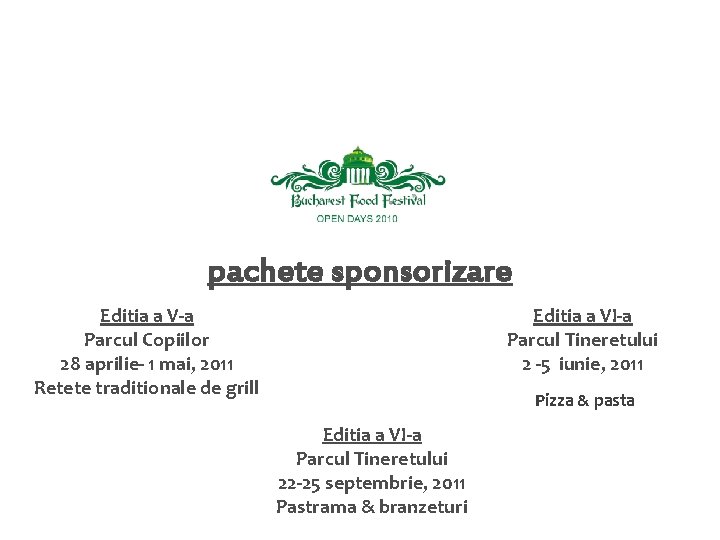 Bucharest Food Festival
OPEN DAYS 2010

pachete sponsorizare

Editia a V-a
Parcul Copiilor
28 aprilie- 1 mai, 2011
Retete traditionale de grill

Editia a VI-a
Parcul Tineretului
2 -5 iunie, 2011
Pizza & pasta

Editia a VI-a
Parcul Tineretului
22-25 septembrie, 2011
Pastrama & branzeturi